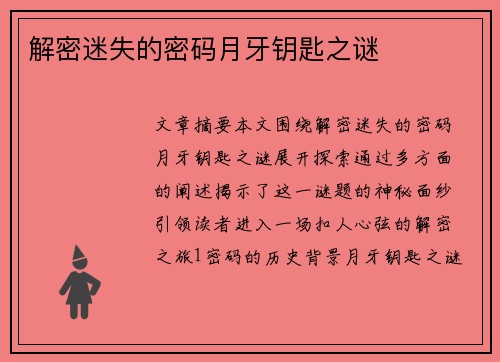 解密迷失的密码月牙钥匙之谜

文章摘要本文围绕解密迷失的密码月牙钥匙之谜展开探索通过多方面的阐述揭示了这一谜题的神秘面纱引领读者进入一场扣人心弦的解密之旅1密码的历史背景月牙钥匙之谜